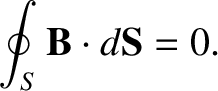 $\oint_S \mathbf{B} \cdot d\mathbf{S} = 0.$